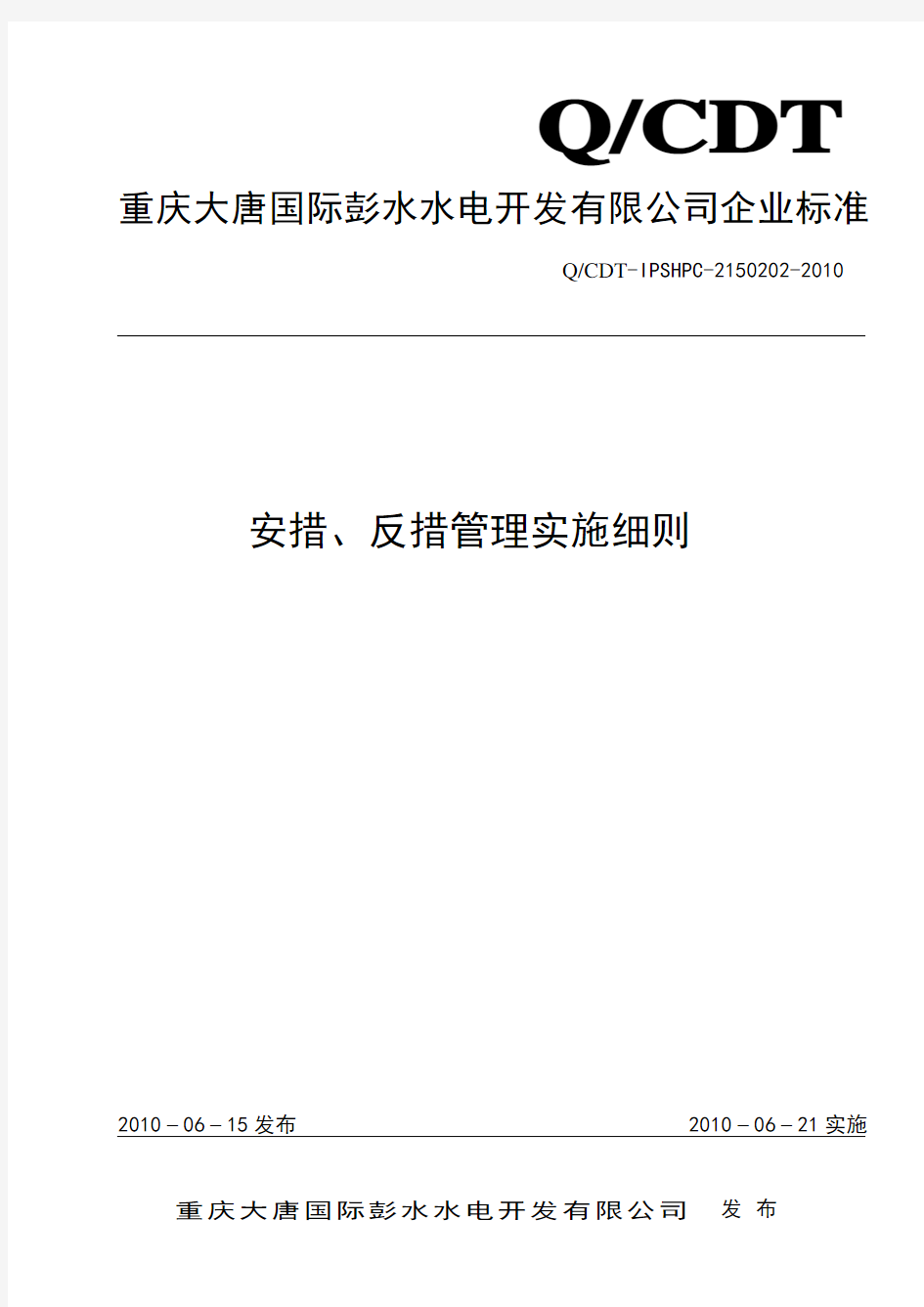 Q/CDT

重庆大唐国际彭水水电开发有限公司企业标准

Q/CDT-IPSHPC-2150202-2010

安措、反措管理实施细则

2010－06－15 发布

2010－06－21 实施

重庆大唐国际彭水水电开发有限公司 发 布